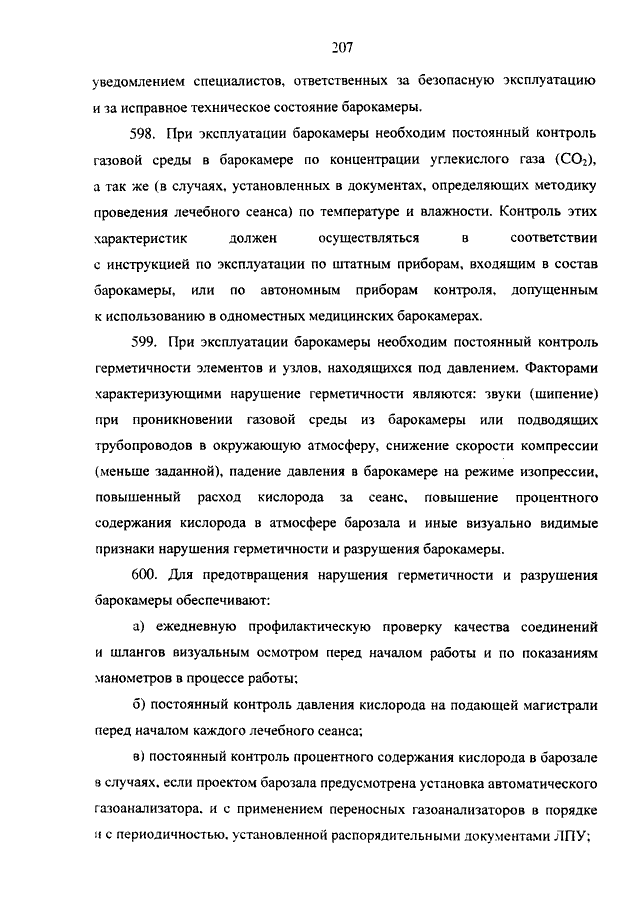 207

уведомлением специалистов, ответственных за безопасную эксплуатацию и за исправное техническое состояние барокамеры.

598. При эксплуатации барокамеры необходим постоянный контроль газовой среды в барокамере по концентрации углекислого газа ($CO_2$), а так же (в случаях, установленных в документах, определяющих методику проведения лечебного сеанса) по температуре и влажности. Контроль этих характеристик должен осуществляться в соответствии с инструкцией по эксплуатации по штатным приборам, входящим в состав барокамеры, или по автономным приборам контроля, допущенным к использованию в одноместных медицинских барокамерах.

599. При эксплуатации барокамеры необходим постоянный контроль герметичности элементов и узлов, находящихся под давлением. Факторами характеризующими нарушение герметичности являются: звуки (шипение) при проникновении газовой среды из барокамеры или подводящих трубопроводов в окружающую атмосферу, снижение скорости компрессии (меньше заданной), падение давления в барокамере на режиме изопрессии, повышенный расход кислорода за сеанс, повышение процентного содержания кислорода в атмосфере барозала и иные визуально видимые признаки нарушения герметичности и разрушения барокамеры.

600. Для предотвращения нарушения герметичности и разрушения барокамеры обеспечивают:

а) ежедневную профилактическую проверку качества соединений и шлангов визуальным осмотром перед началом работы и по показаниям манометров в процессе работы;

б) постоянный контроль давления кислорода на подающей магистрали перед началом каждого лечебного сеанса;

в) постоянный контроль процентного содержания кислорода в барозале в случаях, если проектом барозала предусмотрена установка автоматического газоанализатора, и с применением переносных газоанализаторов в порядке и с периодичностью, установленной распорядительными документами ЛПУ;